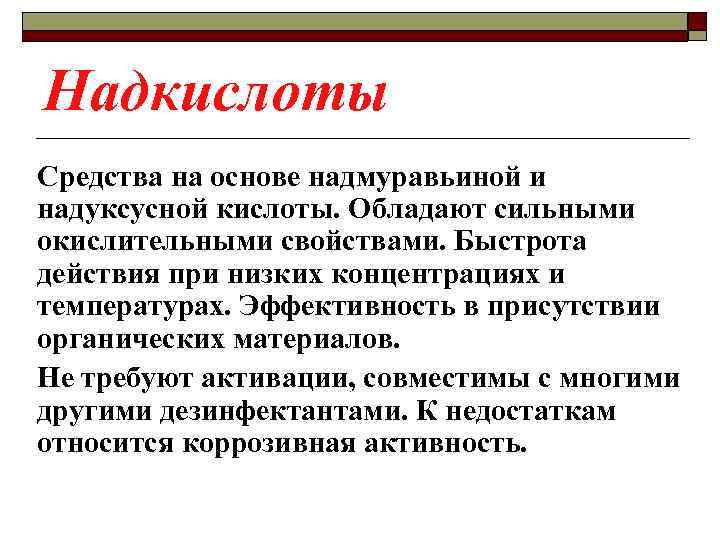 Надкислоты

Средства на основе надмуравьиной и надуксусной кислоты. Обладают сильными окислительными свойствами. Быстрота действия при низких концентрациях и температурах. Эффективность в присутствии органических материалов.

Не требуют активации, совместимы с многими другими дезинфектантами. К недостаткам относится коррозивная активность.